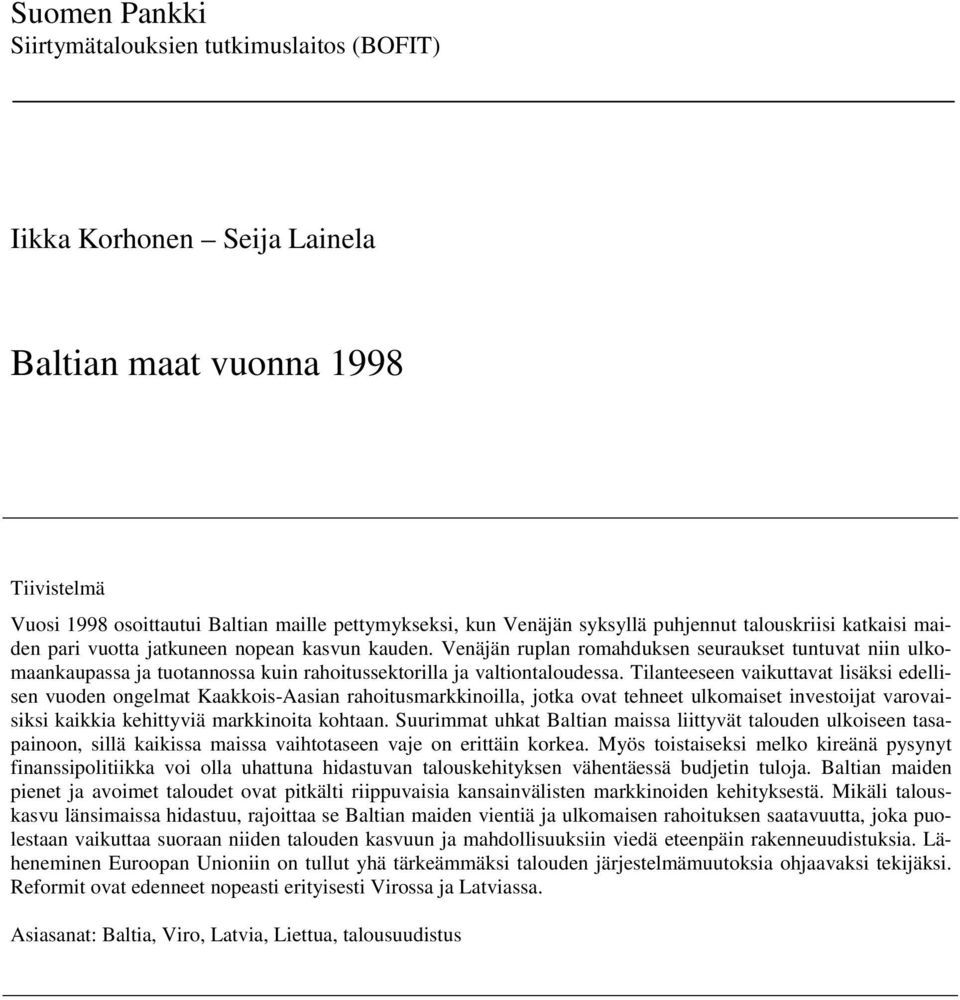 Suomen Pankki
Siirtymätalouksien tutkimuslaitos (BOFIT)

Iikka Korhonen – Seija Lainela

Baltian maat vuonna 1998

Tiivistelmä

Vuosi 1998 osoittautui Baltian maille pettymykseksi, kun Venäjän syksyllä puhjennut talouskriisi katkaisi maiden pari vuotta jatkuneen nopean kasvun kauden. Venäjän ruplan romahduksen seuraukset tuntuvat niin ulkomaankaupassa ja tuotannossa kuin rahoitussektorilla ja valtiontaloudessa. Tilanteeseen vaikuttavat lisäksi edellisen vuoden ongelmat Kaakkois-Aasian rahoitusmarkkinoilla, jotka ovat tehneet ulkomaiset investoijat varovaisiksi kaikkia kehittyviä markkinoita kohtaan. Suurimmat uhkat Baltian maissa liittyvät talouden ulkoiseen tasapainoon, sillä kaikissa maissa vaihtotaseen vaje on erittäin korkea. Myös toistaiseksi melko kireänä pysynyt finanssipolitiikka voi olla uhattuna hidastuvan talouskehityksen vähentäessä budjetin tuloja. Baltian maiden pienet ja avoimet taloudet ovat pitkälti riippuvaisia kansainvälisten markkinoiden kehityksestä. Mikäli talouskasvu länsimaissa hidastuu, rajoittaa se Baltian maiden vientiä ja ulkomaisen rahoituksen saatavuutta, joka puolestaan vaikuttaa suoraan niiden talouden kasvuun ja mahdollisuuksiin viedä eteenpäin rakenneuudistuksia. Läheneminen Euroopan Unioniin on tullut yhä tärkeämmäksi talouden järjestelmämuutoksia ohjaavaksi tekijäksi. Reformit ovat edenneet nopeasti erityisesti Virossa ja Latviassa.

Asiasanat: Baltia, Viro, Latvia, Liettua, talousuudistus